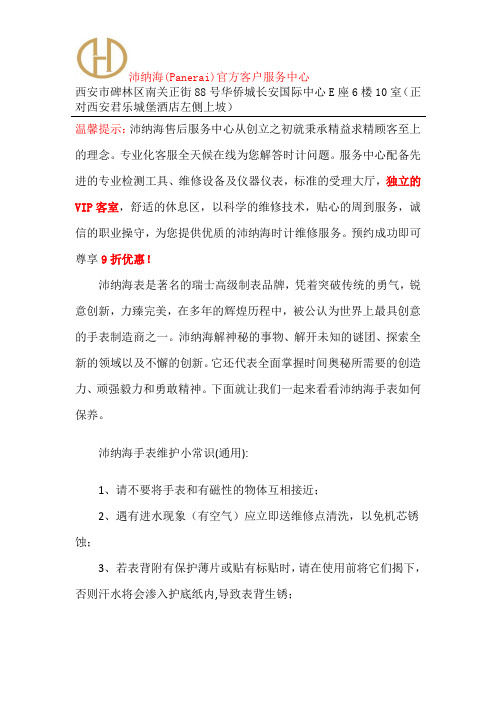 沛纳海(Panerai)官方客户服务中心
西安市碑林区南关正街88号华侨城长安国际中心E座6楼10室（正对西安君乐城堡酒店左侧上坡）

温馨提示：沛纳海售后服务中心从创立之初就秉承精益求精顾客至上的理念。专业化客服全天候在线为您解答时计问题。服务中心配备先进的专业检测工具、维修设备及仪器仪表，标准的受理大厅，独立的VIP客室，舒适的休息区，以科学的维修技术，贴心的周到服务，诚信的职业操守，为您提供优质的沛纳海时计维修服务。预约成功即可尊享9折优惠！

沛纳海表是著名的瑞士高级制表品牌，凭着突破传统的勇气，锐意创新，力臻完美，在多年的辉煌历程中，被公认为世界上最具创意的手表制造商之一。沛纳海解神秘的事物、解开未知的谜团、探索全新的领域以及不懈的创新。它还代表全面掌握时间奥秘所需要的创造力、顽强毅力和勇敢精神。下面就让我们一起来看看沛纳海手表如何保养。

沛纳海手表维护小常识(通用):

1、请不要将手表和有磁性的物体互相接近；

2、遇有进水现象（有空气）应立即送维修点清洗，以免机芯锈蚀；

3、若表背附有保护薄片或贴有标贴时，请在使用前将它们揭下，否则汗水将会渗入护底纸内,导致表背生锈；